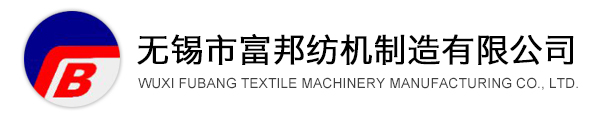 B
无锡市富邦纺机制造有限公司
WUXI FUBANG TEXTILE MACHINERY MANUFACTURING CO., LTD.